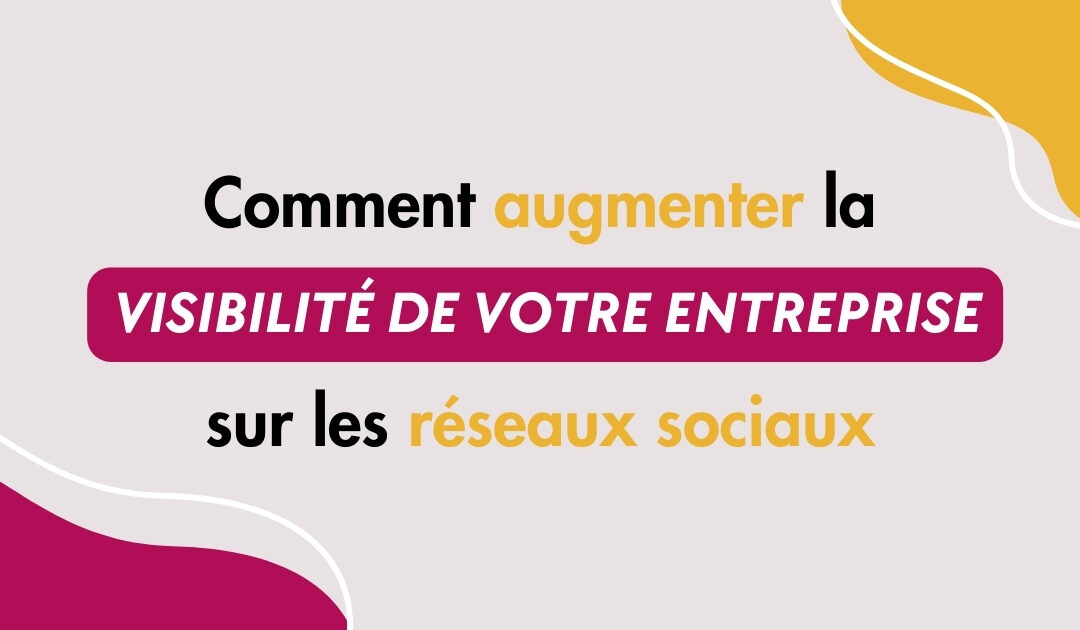 Comment augmenter la
VISIBILITÉ DE VOTRE ENTREPRISE
sur les réseaux sociaux